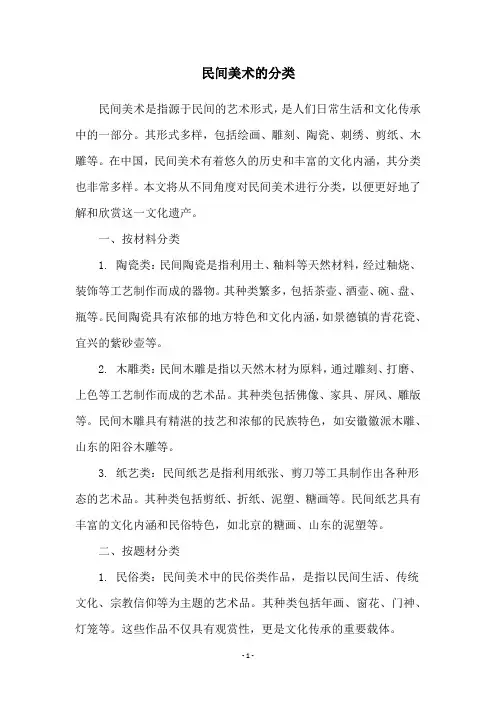 民间美术的分类

民间美术是指源于民间的艺术形式，是人们日常生活和文化传承中的一部分。其形式多样，包括绘画、雕刻、陶瓷、刺绣、剪纸、木雕等。在中国，民间美术有着悠久的历史和丰富的文化内涵，其分类也非常多样。本文将从不同角度对民间美术进行分类，以便更好地了解和欣赏这一文化遗产。

一、按材料分类

1. 陶瓷类：民间陶瓷是指利用土、釉料等天然材料，经过釉烧、装饰等工艺制作而成的器物。其种类繁多，包括茶壶、酒壶、碗、盘、瓶等。民间陶瓷具有浓郁的地方特色和文化内涵，如景德镇的青花瓷、宜兴的紫砂壶等。

2. 木雕类：民间木雕是指以天然木材为原料，通过雕刻、打磨、上色等工艺制作而成的艺术品。其种类包括佛像、家具、屏风、雕版等。民间木雕具有精湛的技艺和浓郁的民族特色，如安徽徽派木雕、山东的阳谷木雕等。

3. 纸艺类：民间纸艺是指利用纸张、剪刀等工具制作出各种形态的艺术品。其种类包括剪纸、折纸、泥塑、糖画等。民间纸艺具有丰富的文化内涵和民俗特色，如北京的糖画、山东的泥塑等。

二、按题材分类

1. 民俗类：民间美术中的民俗类作品，是指以民间生活、传统文化、宗教信仰等为主题的艺术品。其种类包括年画、窗花、门神、灯笼等。这些作品不仅具有观赏性，更是文化传承的重要载体。

- 1 -